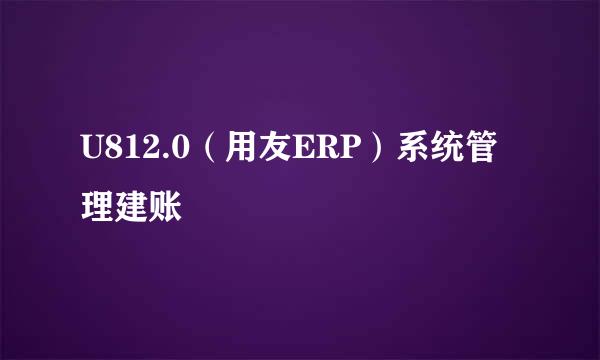 U812.0（用友ERP）系统管理建账